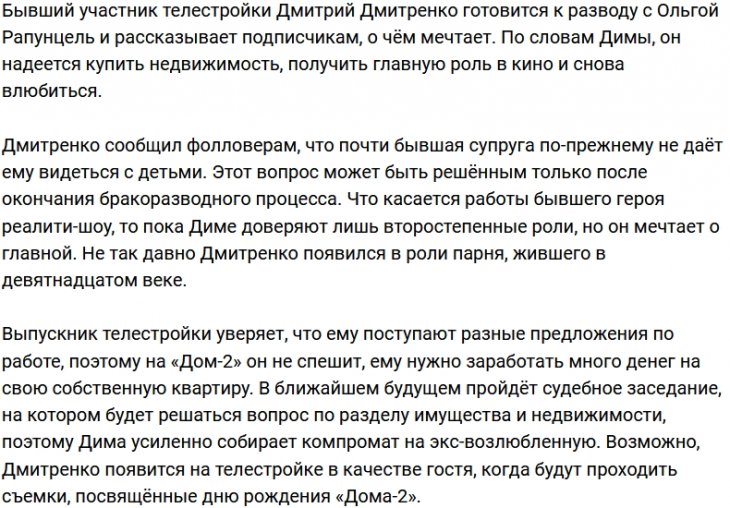 Бывший участник телестройки Дмитрий Дмитренко готовится к разводу с Ольгой Рапунцель и рассказывает подписчикам, о чём мечтает. По словам Димы, он надеется купить недвижимость, получить главную роль в кино и снова влюбиться.

Дмитренко сообщил фолловерам, что почти бывшая супруга по-прежнему не даёт ему видеться с детьми. Этот вопрос может быть решённым только после окончания бракоразводного процесса. Что касается работы бывшего героя реалити-шоу, то пока Диме доверяют лишь второстепенные роли, но он мечтает о главной. Не так давно Дмитренко появился в роли парня, жившего в девятнадцатом веке.

Выпускник телестройки уверяет, что ему поступают разные предложения по работе, поэтому на «Дом-2» он не спешит, ему нужно заработать много денег на свою собственную квартиру. В ближайшем будущем пройдёт судебное заседание, на котором будет решаться вопрос по разделу имущества и недвижимости, поэтому Дима усиленно собирает компромат на экс-возлюбленную. Возможно, Дмитренко появится на телестройке в качестве гостя, когда будут проходить съемки, посвящённые дню рождения «Дома-2».